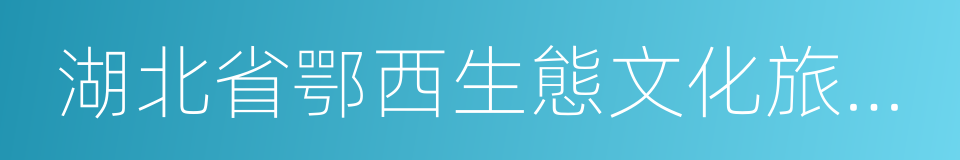 湖北省鄂西生態文化旅...